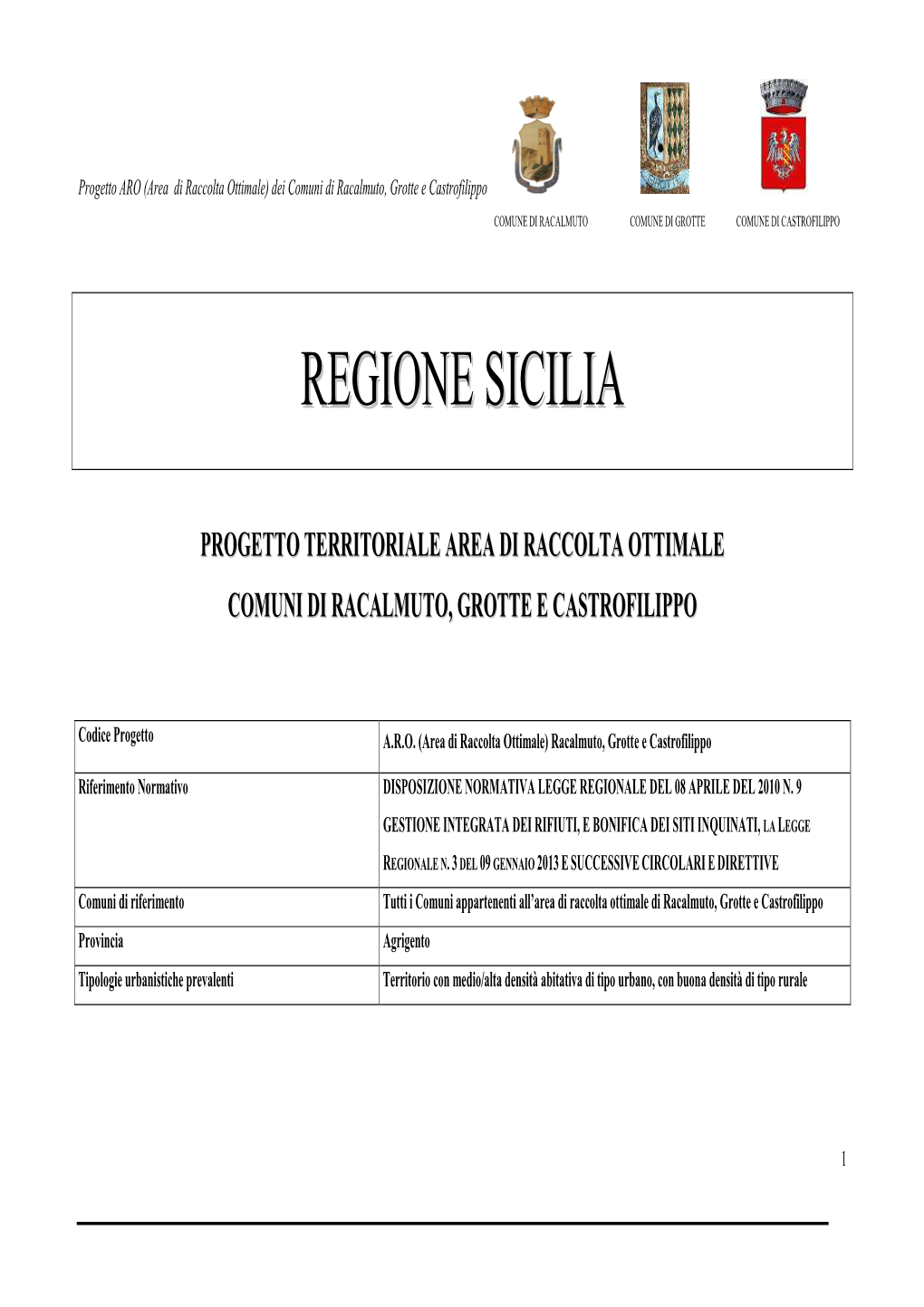 Progetto ARO (Area di Raccolta Ottimale) dei Comuni di Racalmuto, Grotte e Castrofilippo

GROTTE

COMUNE DI RACALMUTO COMUNE DI GROTTE COMUNE DI CASTROFILIPPO

REGIONE SICILIA

PROGETTO TERRITORIALE AREA DI RACCOLTA OTTIMALE

COMUNI DI RACALMUTO, GROTTE E CASTROFILIPPO

| Codice Progetto | A.R.O. (Area di Raccolta Ottimale) Racalmuto, Grotte e Castrofilippo |
|---|---|
| Riferimento Normativo | DISPOSIZIONE NORMATIVA LEGGE REGIONALE DEL 08 APRILE DEL 2010 N. 9 GESTIONE INTEGRATA DEI RIFIUTI, E BONIFICA DEI SITI INQUINATI, LA LEGGE REGIONALE N. 3 DEL 09 GENNAIO 2013 E SUCCESSIVE CIRCOLARI E DIRETTIVE |
| Comuni di riferimento | Tutti i Comuni appartenenti all'area di raccolta ottimale di Racalmuto, Grotte e Castrofilippo |
| Provincia | Agrigento |
| Tipologie urbanistiche prevalenti | Territorio con medio/alta densità abitativa di tipo urbano, con buona densità di tipo rurale |

1